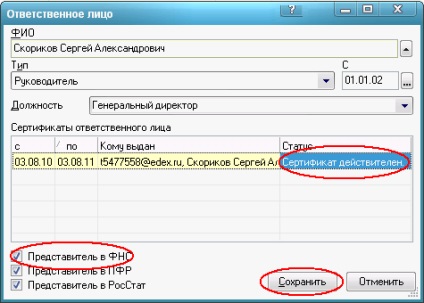 Ответственное лицо

?

ФИО
Скориков Сергей Александрович

Тип
Руководитель

С
01.01.02

...

Должность
Генеральный директор

Сертификаты ответственного лица

| с | по | Кому выдан | Статус |
|---|---|---|---|
| 03.08.10 | 03.08.11 | t5477558@edex.ru, Скориков Сергей Ал | Сертификат действителен. |

Представитель в ФНС
Представитель в ПФР
Представитель в РосСтат

Сохранить
Отменить